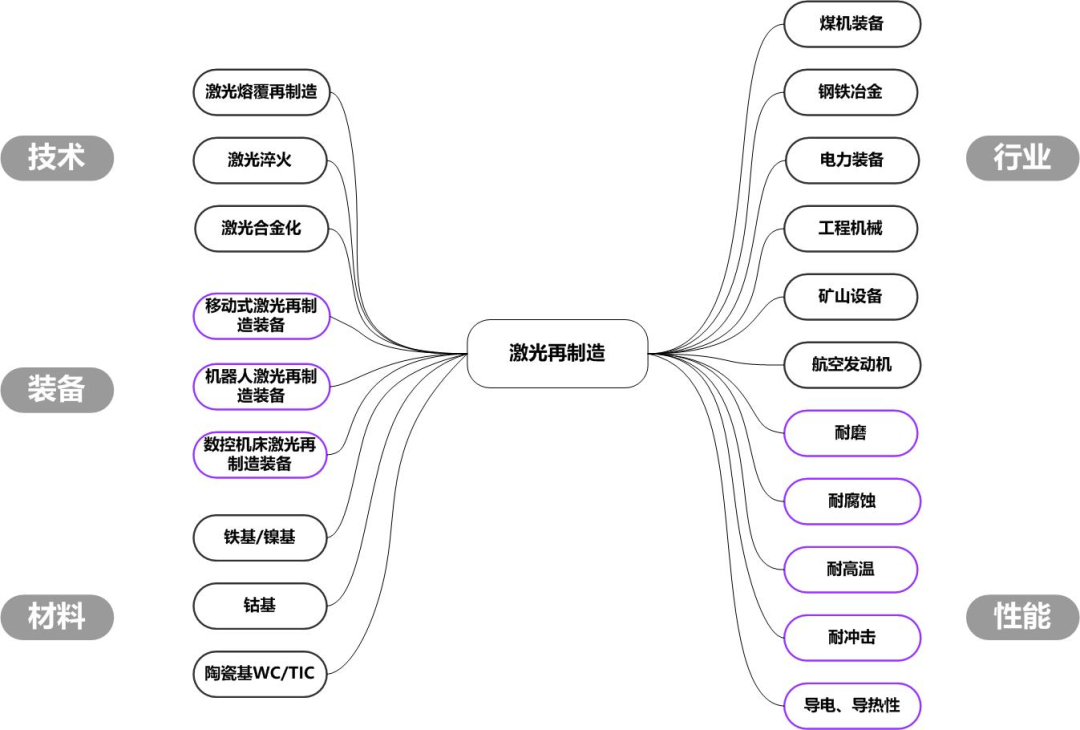 技术

激光熔覆再制造

激光淬火

激光合金化

装备

移动式激光再制造装备

机器人激光再制造装备

数控机床激光再制造装备

材料

铁基/镍基

钴基

陶瓷基WC/TIC

激光再制造

行业

煤机装备

钢铁冶金

电力装备

工程机械

矿山设备

航空发动机

性能

耐磨

耐腐蚀

耐高温

耐冲击

导电、导热性